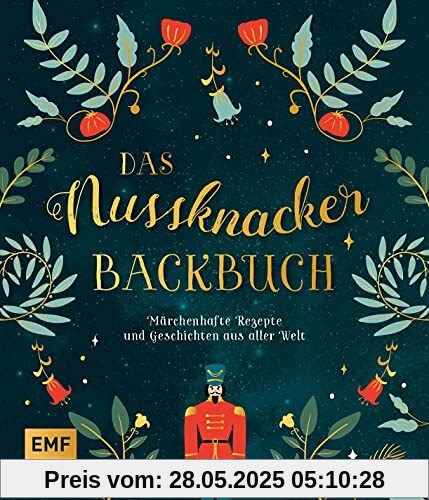 DAS
Nussknacker
BACKBUCH

Märchenhafte Rezepte
und Geschichten aus aller Welt

EMF

Preis vom: 28.05.2025 05:10:28